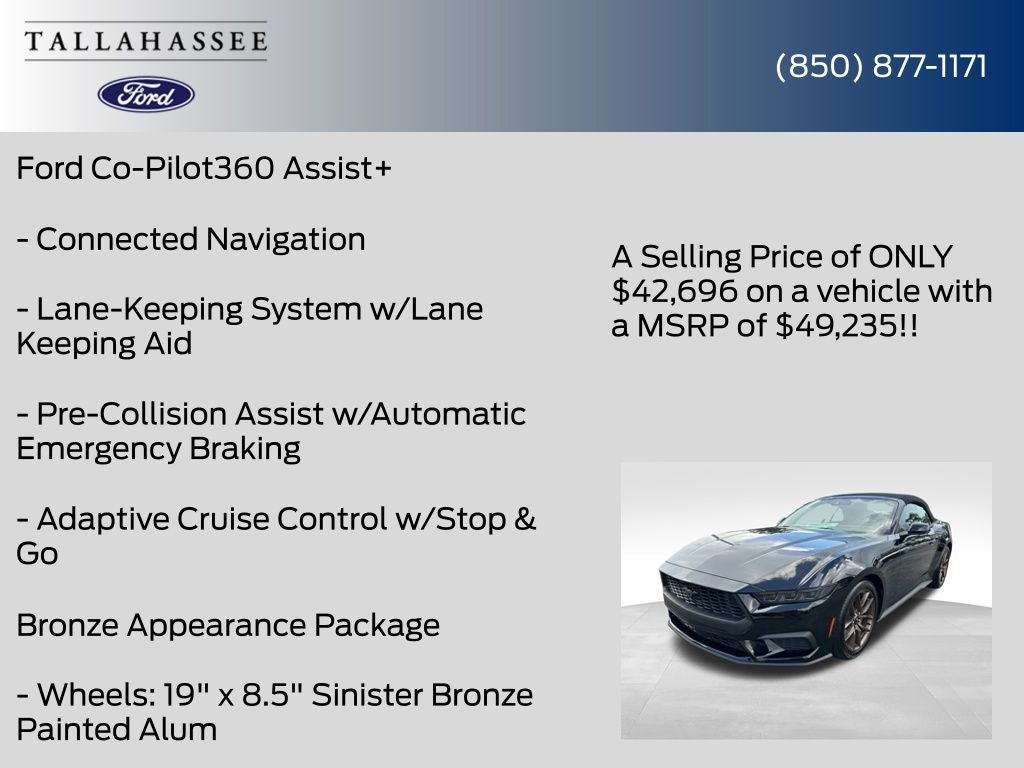 TALLAHASSEE

Ford

(850) 877-1171

Ford Co-Pilot360 Assist+

- Connected Navigation

- Lane-Keeping System w/Lane Keeping Aid

- Pre-Collision Assist w/Automatic Emergency Braking

- Adaptive Cruise Control w/Stop & Go

Bronze Appearance Package

- Wheels: 19" x 8.5" Sinister Bronze Painted Alum

A Selling Price of ONLY $42,696 on a vehicle with a MSRP of $49,235!!